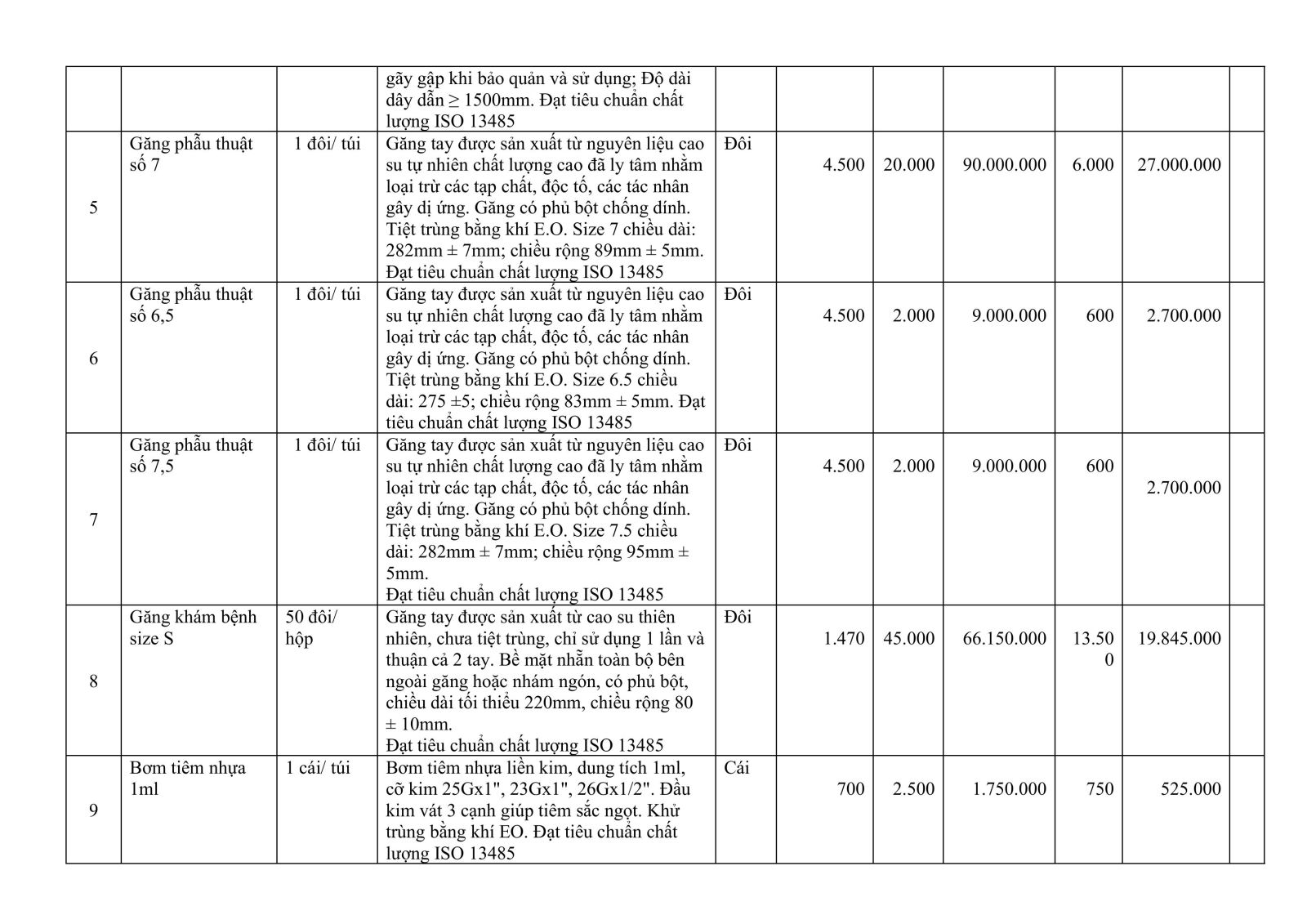 |  |  |  | gãy gập khi bảo quản và sử dụng; Độ dài dây dẫn ≥ 1500mm. Đạt tiêu chuẩn chất lượng ISO 13485 |  |  |  |  |  |  |  |
|---|---|---|---|---|---|---|---|---|---|---|
| 5 | Găng phẫu thuật số 7 | 1 đôi/ túi | Găng tay được sản xuất từ nguyên liệu cao su tự nhiên chất lượng cao đã ly tâm nhằm loại trừ các tạp chất, độc tố, các tác nhân gây dị ứng. Găng có phủ bột chống dính. Tiệt trùng bằng khí E.O. Size 7 chiều dài: 282mm ± 7mm; chiều rộng 89mm ± 5mm. Đạt tiêu chuẩn chất lượng ISO 13485 | Đôi | 4.500 | 20.000 | 90.000.000 | 6.000 | 27.000.000 |  |
| 6 | Găng phẫu thuật số 6,5 | 1 đôi/ túi | Găng tay được sản xuất từ nguyên liệu cao su tự nhiên chất lượng cao đã ly tâm nhằm loại trừ các tạp chất, độc tố, các tác nhân gây dị ứng. Găng có phủ bột chống dính. Tiệt trùng bằng khí E.O. Size 6.5 chiều dài: 275 ±5; chiều rộng 83mm ± 5mm. Đạt tiêu chuẩn chất lượng ISO 13485 | Đôi | 4.500 | 2.000 | 9.000.000 | 600 | 2.700.000 |  |
| 7 | Găng phẫu thuật số 7,5 | 1 đôi/ túi | Găng tay được sản xuất từ nguyên liệu cao su tự nhiên chất lượng cao đã ly tâm nhằm loại trừ các tạp chất, độc tố, các tác nhân gây dị ứng. Găng có phủ bột chống dính. Tiệt trùng bằng khí E.O. Size 7.5 chiều dài: 282mm ± 7mm; chiều rộng 95mm ± 5mm. Đạt tiêu chuẩn chất lượng ISO 13485 | Đôi | 4.500 | 2.000 | 9.000.000 | 600 | 2.700.000 |  |
| 8 | Găng khám bệnh size S | 50 đôi/ hộp | Găng tay được sản xuất từ cao su thiên nhiên, chưa tiệt trùng, chỉ sử dụng 1 lần và thuận cả 2 tay. Bề mặt nhẵn toàn bộ bên ngoài găng hoặc nhám ngón, có phủ bột, chiều dài tối thiểu 220mm, chiều rộng 80 ± 10mm. Đạt tiêu chuẩn chất lượng ISO 13485 | Đôi | 1.470 | 45.000 | 66.150.000 | 13.500 | 19.845.000 |  |
| 9 | Bơm tiêm nhựa 1ml | 1 cái/ túi | Bơm tiêm nhựa liền kim, dung tích 1ml, cỡ kim 25Gx1", 23Gx1", 26Gx1/2". Đầu kim vát 3 cạnh giúp tiêm sắc ngọt. Khử trùng bằng khí EO. Đạt tiêu chuẩn chất lượng ISO 13485 | Cái | 700 | 2.500 | 1.750.000 | 750 | 525.000 |  |